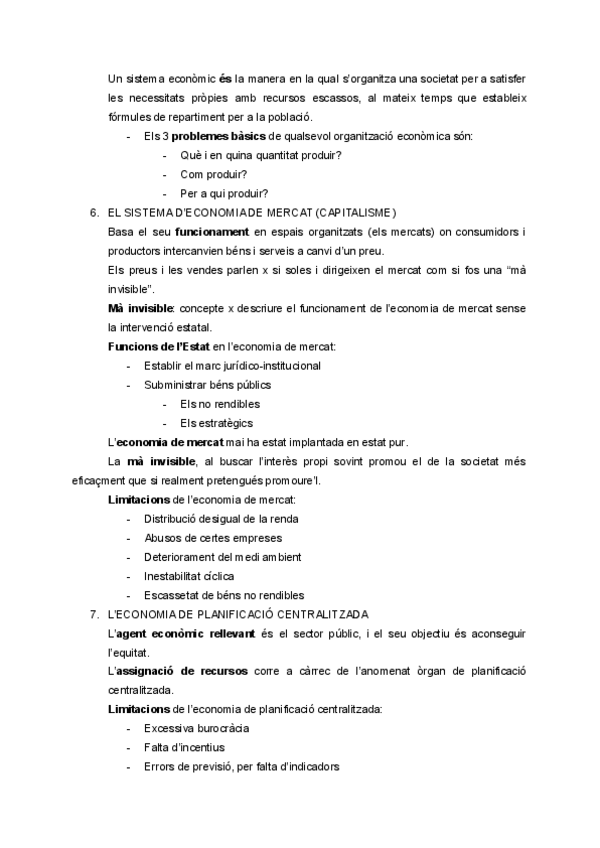 Un sistema econòmic és la manera en la qual s'organitza una societat per a satisfer les necessitats pròpies amb recursos escassos, al mateix temps que estableix fórmules de repartiment per a la població.

- Els 3 problemes bàsics de qualsevol organització econòmica són:
  - Què i en quina quantitat produir?
  - Com produir?
  - Per a qui produir?

6. EL SISTEMA D'ECONOMIA DE MERCAT (CAPITALISME)

Basa el seu funcionament en espais organitzats (els mercats) on consumidors i productors intercanvien béns i serveis a canvi d'un preu.

Els preus i les vendes parlen x si soles i dirigeixen el mercat com si fos una "mà invisible".

Mà invisible: concepte x descriure el funcionament de l'economia de mercat sense la intervenció estatal.

Funcions de l'Estat en l'economia de mercat:

- Establir el marc jurídico-institucional
- Subministrar béns públics
  - Els no rendibles
  - Els estratègics

L'economia de mercat mai ha estat implantada en estat pur.

La mà invisible, al buscar l'interès propi sovint promou el de la societat més eficaçment que si realment pretengués promoure'l.

Limitacions de l'economia de mercat:

- Distribució desigual de la renda
- Abusos de certes empreses
- Deteriorament del medi ambient
- Inestabilitat cíclica
- Escassetat de béns no rendibles

7. L'ECONOMIA DE PLANIFICACIÓ CENTRALITZADA

L'agent econòmic rellevant és el sector públic, i el seu objectiu és aconseguir l'equitat.

L'assignació de recursos corre a càrrec de l'anomenat òrgan de planificació centralitzada.

Limitacions de l'economia de planificació centralitzada:

- Excessiva burocràcia
- Falta d'incentius
- Errors de previsió, per falta d'indicadors